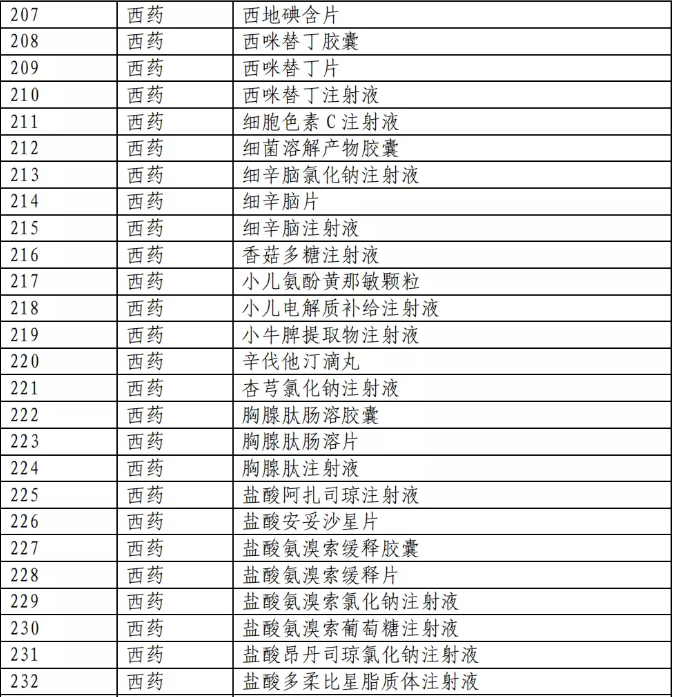 | 207 | 西药 | 西地碘含片 |
|---|---|---|
| 208 | 西药 | 西咪替丁胶囊 |
| 209 | 西药 | 西咪替丁片 |
| 210 | 西药 | 西咪替丁注射液 |
| 211 | 西药 | 细胞色素 C 注射液 |
| 212 | 西药 | 细菌溶解产物胶囊 |
| 213 | 西药 | 细辛脑氯化钠注射液 |
| 214 | 西药 | 细辛脑片 |
| 215 | 西药 | 细辛脑注射液 |
| 216 | 西药 | 香菇多糖注射液 |
| 217 | 西药 | 小儿氨酚黄那敏颗粒 |
| 218 | 西药 | 小儿电解质补给注射液 |
| 219 | 西药 | 小牛脾提取物注射液 |
| 220 | 西药 | 辛伐他汀滴丸 |
| 221 | 西药 | 杏芎氯化钠注射液 |
| 222 | 西药 | 胸腺肽肠溶胶囊 |
| 223 | 西药 | 胸腺肽肠溶片 |
| 224 | 西药 | 胸腺肽注射液 |
| 225 | 西药 | 盐酸阿扎司琼注射液 |
| 226 | 西药 | 盐酸安妥沙星片 |
| 227 | 西药 | 盐酸氨溴索缓释胶囊 |
| 228 | 西药 | 盐酸氨溴索缓释片 |
| 229 | 西药 | 盐酸氨溴索氯化钠注射液 |
| 230 | 西药 | 盐酸氨溴索葡萄糖注射液 |
| 231 | 西药 | 盐酸昂丹司琼氯化钠注射液 |
| 232 | 西药 | 盐酸多柔比星脂质体注射液 |